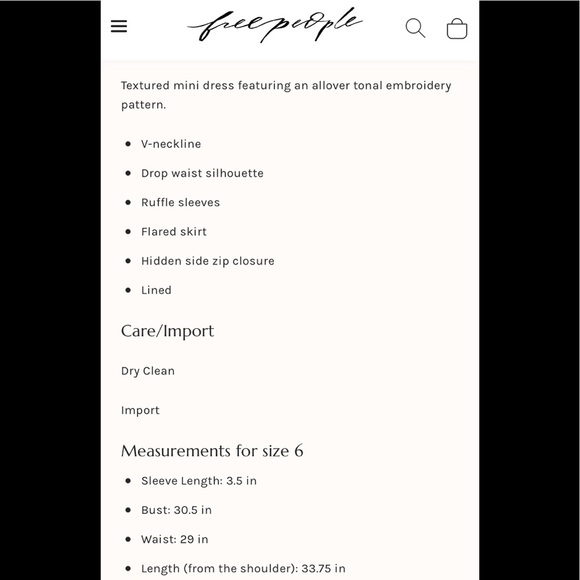 free people

Textured mini dress featuring an allover tonal embroidery pattern.

- V-neckline
- Drop waist silhouette
- Ruffle sleeves
- Flared skirt
- Hidden side zip closure
- Lined

Care/Import

Dry Clean

Import

Measurements for size 6

- Sleeve Length: 3.5 in
- Bust: 30.5 in
- Waist: 29 in
- Length (from the shoulder): 33.75 in